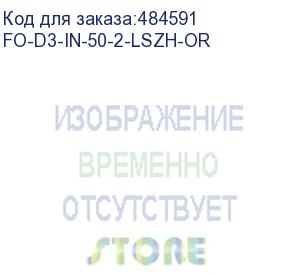 Код для заказа:484591
FO-D3-IN-50-2-LSZH-OR

ИЗОБРАЖЕНИЕ
ВРЕМЕННО
ОТСУТСТВУЕТ
STORE